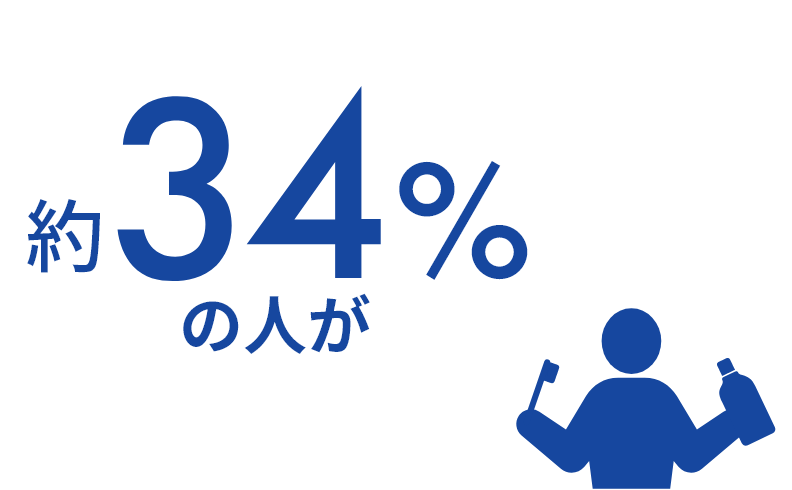 約34%
の人が